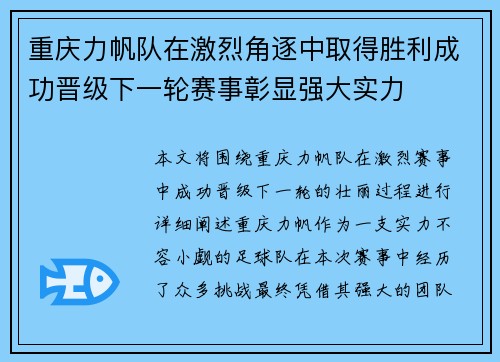 重庆力帆队在激烈角逐中取得胜利成功晋级下一轮赛事彰显强大实力

本文将围绕重庆力帆队在激烈赛事中成功晋级下一轮的壮丽过程进行详细阐述重庆力帆作为一支实力不容小觑的足球队在本次赛事中经历了众多挑战最终凭借其强大的团队